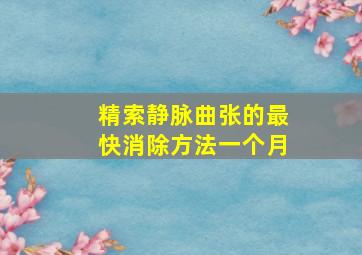 精索静脉曲张的最快消除方法一个月